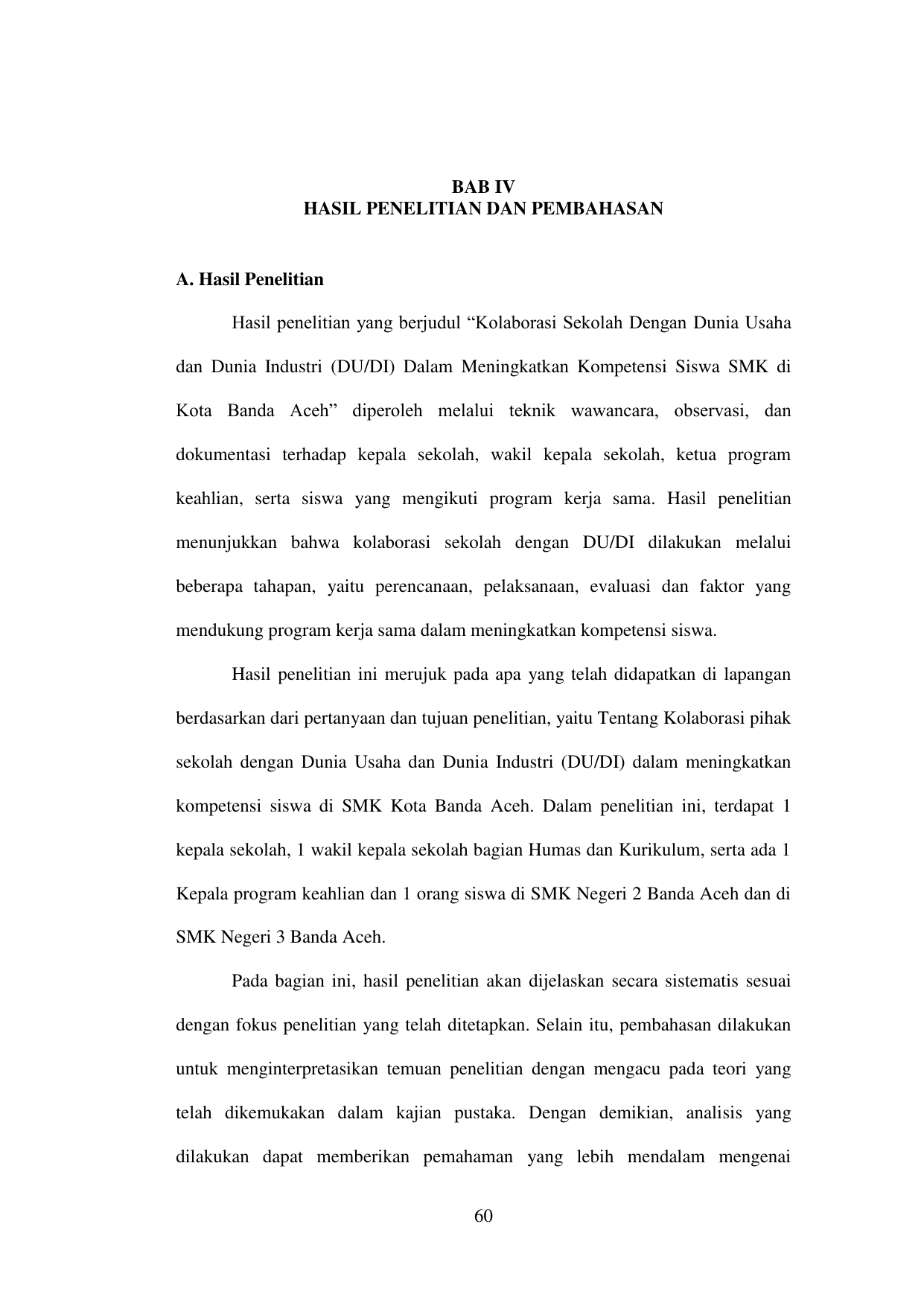 BAB IV
HASIL PENELITIAN DAN PEMBAHASAN

A. Hasil Penelitian

Hasil penelitian yang berjudul “Kolaborasi Sekolah Dengan Dunia Usaha dan Dunia Industri (DU/DI) Dalam Meningkatkan Kompetensi Siswa SMK di Kota Banda Aceh” diperoleh melalui teknik wawancara, observasi, dan dokumentasi terhadap kepala sekolah, wakil kepala sekolah, ketua program keahlian, serta siswa yang mengikuti program kerja sama. Hasil penelitian menunjukkan bahwa kolaborasi sekolah dengan DU/DI dilakukan melalui beberapa tahapan, yaitu perencanaan, pelaksanaan, evaluasi dan faktor yang mendukung program kerja sama dalam meningkatkan kompetensi siswa.

Hasil penelitian ini merujuk pada apa yang telah didapatkan di lapangan berdasarkan dari pertanyaan dan tujuan penelitian, yaitu Tentang Kolaborasi pihak sekolah dengan Dunia Usaha dan Dunia Industri (DU/DI) dalam meningkatkan kompetensi siswa di SMK Kota Banda Aceh. Dalam penelitian ini, terdapat 1 kepala sekolah, 1 wakil kepala sekolah bagian Humas dan Kurikulum, serta ada 1 Kepala program keahlian dan 1 orang siswa di SMK Negeri 2 Banda Aceh dan di SMK Negeri 3 Banda Aceh.

Pada bagian ini, hasil penelitian akan dijelaskan secara sistematis sesuai dengan fokus penelitian yang telah ditetapkan. Selain itu, pembahasan dilakukan untuk menginterpretasikan temuan penelitian dengan mengacu pada teori yang telah dikemukakan dalam kajian pustaka. Dengan demikian, analisis yang dilakukan dapat memberikan pemahaman yang lebih mendalam mengenai

60